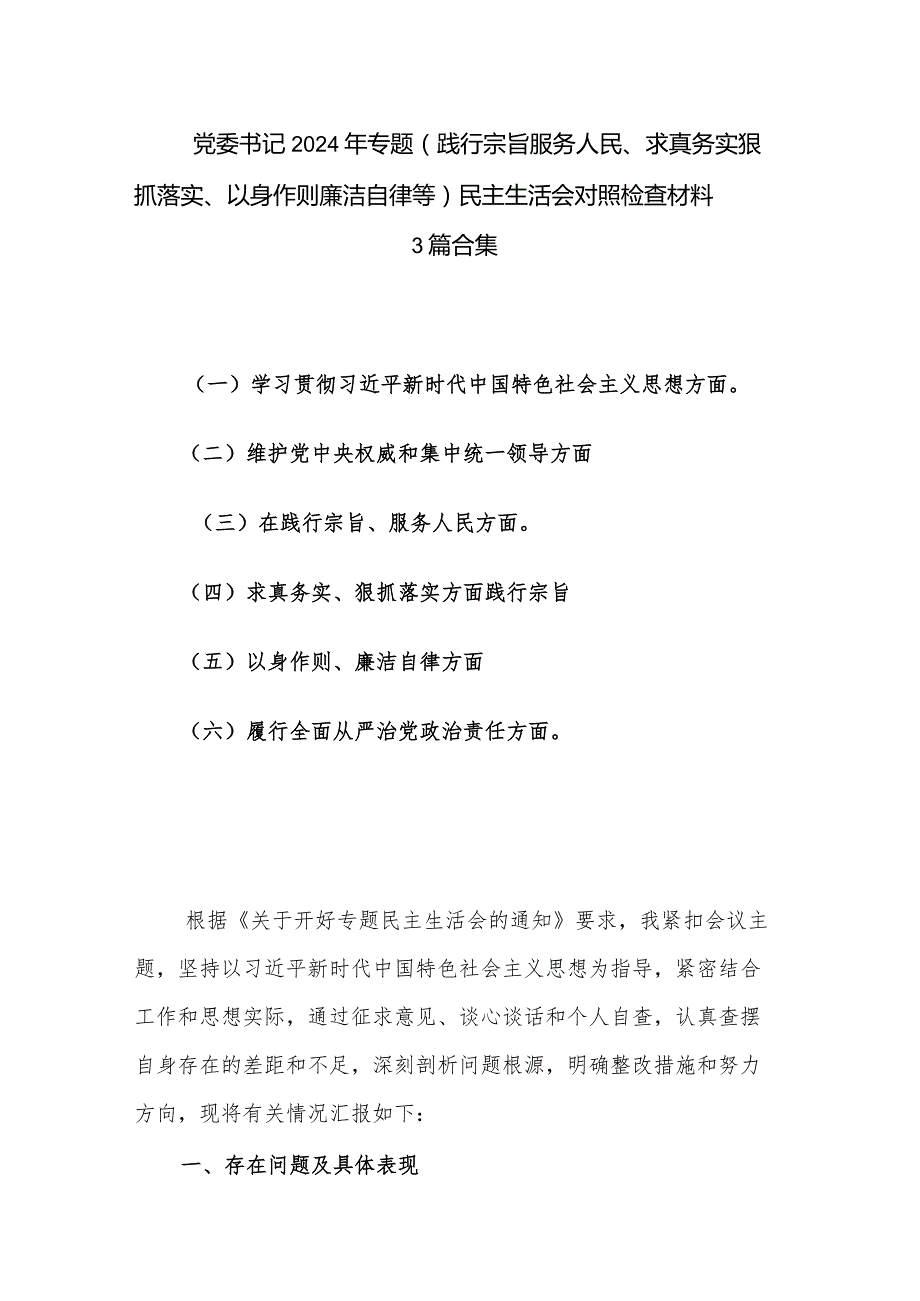 党委书记2024年专题（践行宗旨服务人民、求真务实狠抓落实、以身作则廉洁自律等）民主生活会对照检查材料3篇合集

（一）学习贯彻习近平新时代中国特色社会主义思想方面。

（二）维护党中央权威和集中统一领导方面

（三）在践行宗旨、服务人民方面。

（四）求真务实、狠抓落实方面践行宗旨

（五）以身作则、廉洁自律方面

（六）履行全面从严治党政治责任方面。

根据《关于开好专题民主生活会的通知》要求，我紧扣会议主题，坚持以习近平新时代中国特色社会主义思想为指导，紧密结合工作和思想实际，通过征求意见、谈心谈话和个人自查，认真查摆自身存在的差距和不足，深刻剖析问题根源，明确整改措施和努力方向，现将有关情况汇报如下：

一、存在问题及具体表现